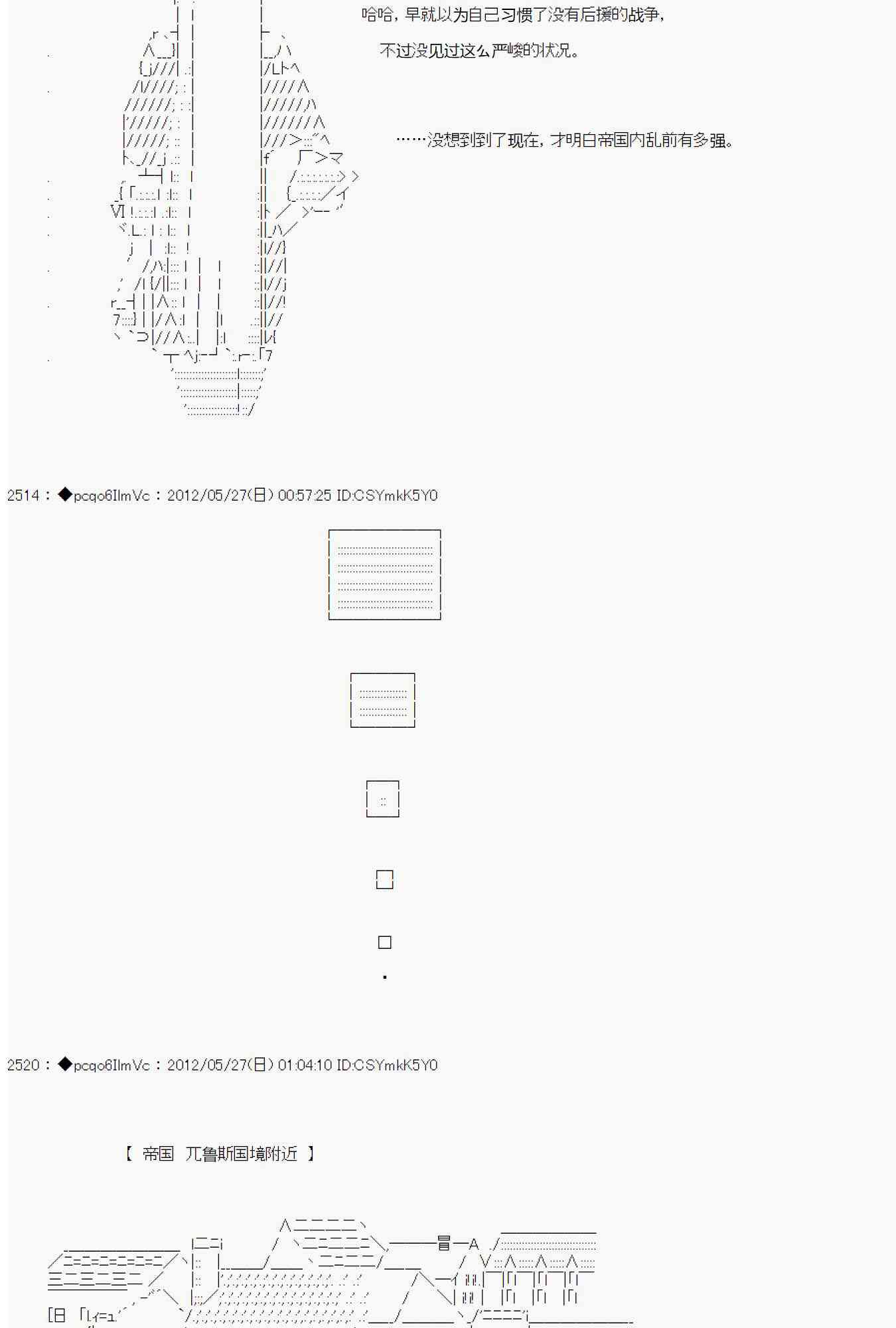 哈哈，早就以为自己习惯了没有后援的战争，

不过没见过这么严峻的状况。

……没想到到了现在，才明白帝国内乱前有多强。

2514：◆pcqo6IlmVc：2012/05/27(日) 00:57:25 ID:CSYmkK5Y0

2520：◆pcqo6IlmVc：2012/05/27(日) 01:04:10 ID:CSYmkK5Y0

【 帝国 兀鲁斯国境附近 】